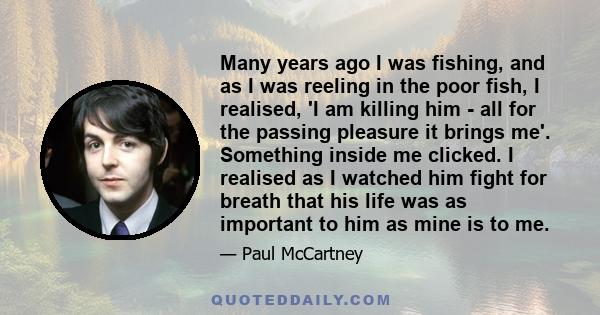 Many years ago I was fishing, and as I was reeling in the poor fish, I realised, 'I am killing him - all for the passing pleasure it brings me'. Something inside me clicked. I realised as I watched him fight for breath that his life was as important to him as mine is to me.

— Paul McCartney

QUOTEDDAILY.COM